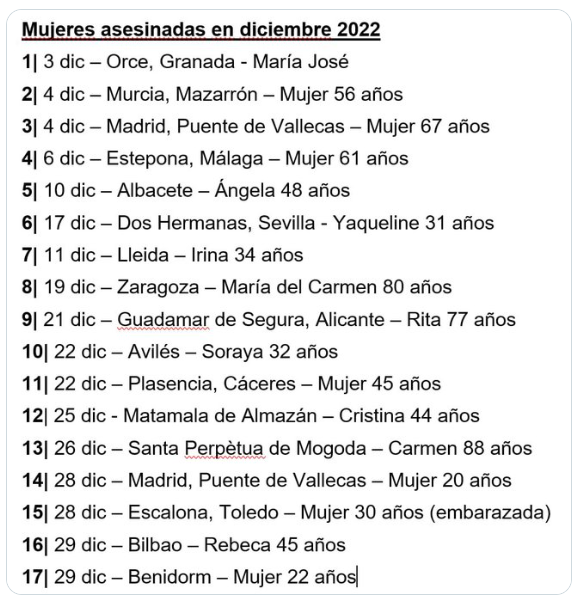 Mujeres asesinadas en diciembre 2022

1| 3 dic – Orce, Granada - María José
2| 4 dic – Murcia, Mazarrón – Mujer 56 años
3| 4 dic – Madrid, Puente de Vallecas – Mujer 67 años
4| 6 dic – Estepona, Málaga – Mujer 61 años
5| 10 dic – Albacete – Ángela 48 años
6| 17 dic – Dos Hermanas, Sevilla - Yaqueline 31 años
7| 11 dic – Lleida – Irina 34 años
8| 19 dic – Zaragoza – María del Carmen 80 años
9| 21 dic – Guadamar de Segura, Alicante – Rita 77 años
10| 22 dic – Avilés – Soraya 32 años
11| 22 dic – Plasencia, Cáceres – Mujer 45 años
12| 25 dic - Matamala de Almazán – Cristina 44 años
13| 26 dic – Santa Perpètua de Mogoda – Carmen 88 años
14| 28 dic – Madrid, Puente de Vallecas – Mujer 20 años
15| 28 dic – Escalona, Toledo – Mujer 30 años (embarazada)
16| 29 dic – Bilbao – Rebeca 45 años
17| 29 dic – Benidorm – Mujer 22 años